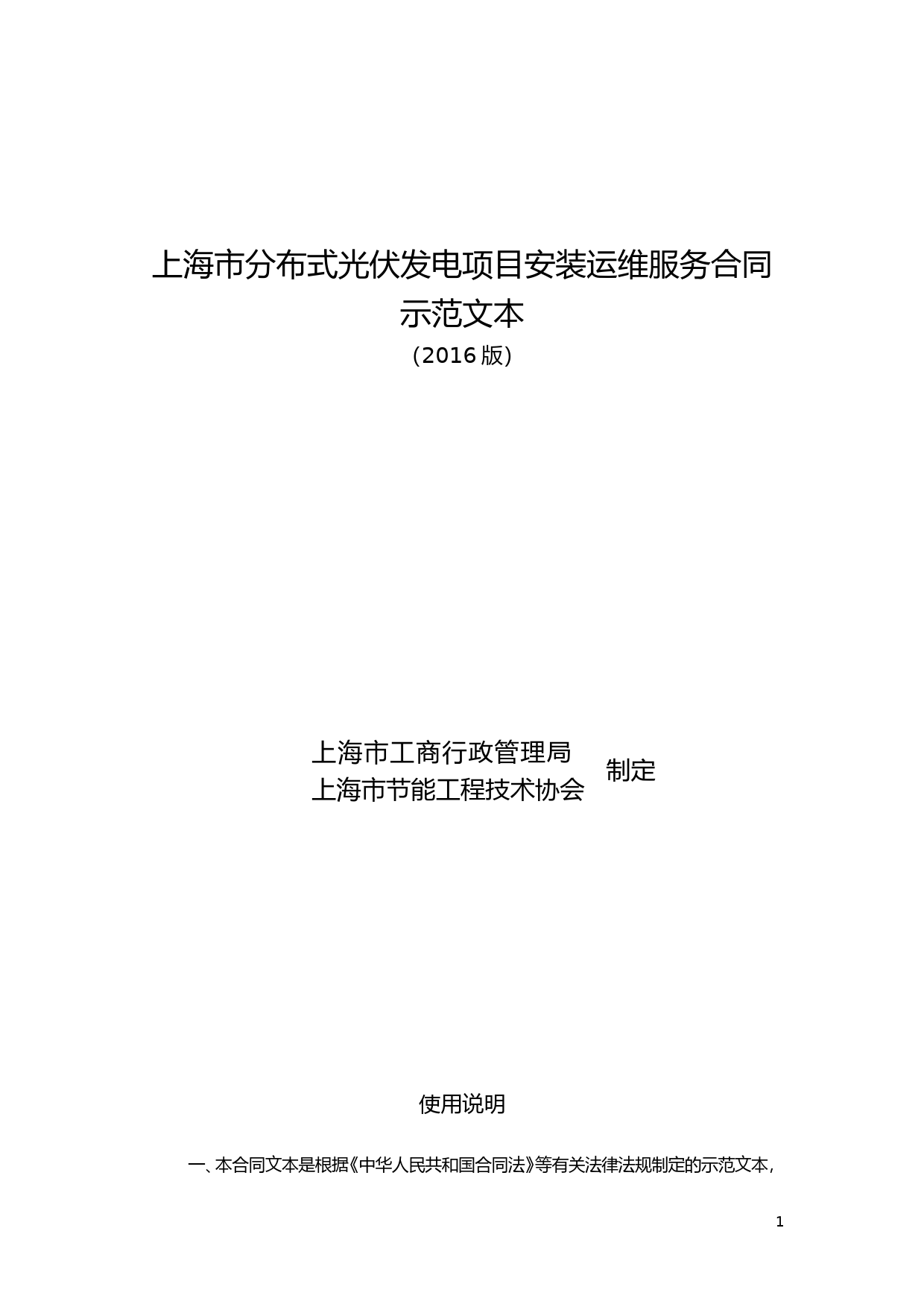 上海市分布式光伏发电项目安装运维服务合同

示范文本

（2016版）

上海市工商行政管理局
上海市节能工程技术协会

制定

使用说明

一、本合同文本是根据《中华人民共和国合同法》等有关法律法规制定的示范文本，

1